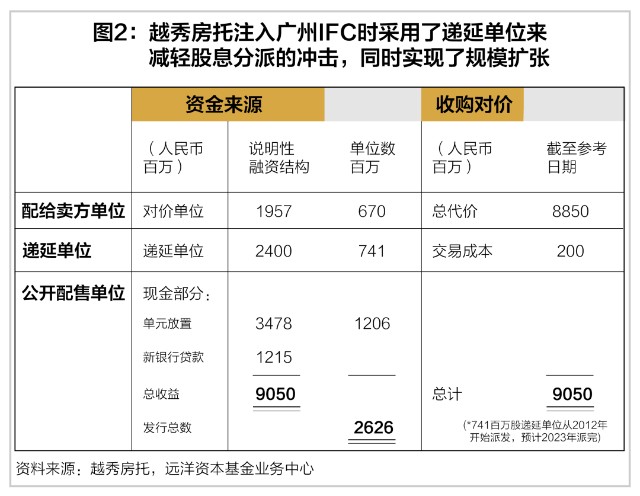 图2：越秀房托注入广州IFC时采用了递延单位来减轻股息分派的冲击，同时实现了规模扩张

| | 资金来源 | | | 收购对价 | |
|---|---|---|---|---|---|
| | （人民币百万） | 说明性融资结构 | 单位数百万 | （人民币百万） | 截至参考日期 |
| 配给卖方单位 | 对价单位 | 1957 | 670 | 总代价 | 8850 |
| 递延单位 | 递延单位 | 2400 | 741 | 交易成本 | 200 |
| 公开配售单位 | 现金部分： | | | | |
| | 单元放置 | 3478 | 1206 | | |
| | 新银行贷款 | 1215 | | | |
| | 总收益 | 9050 | | 总计 | 9050 |
| | 发行总数 | | 2626 | | |

(*741百万股递延单位从2012年开始派发，预计2023年派完)

资料来源：越秀房托，远洋资本基金业务中心